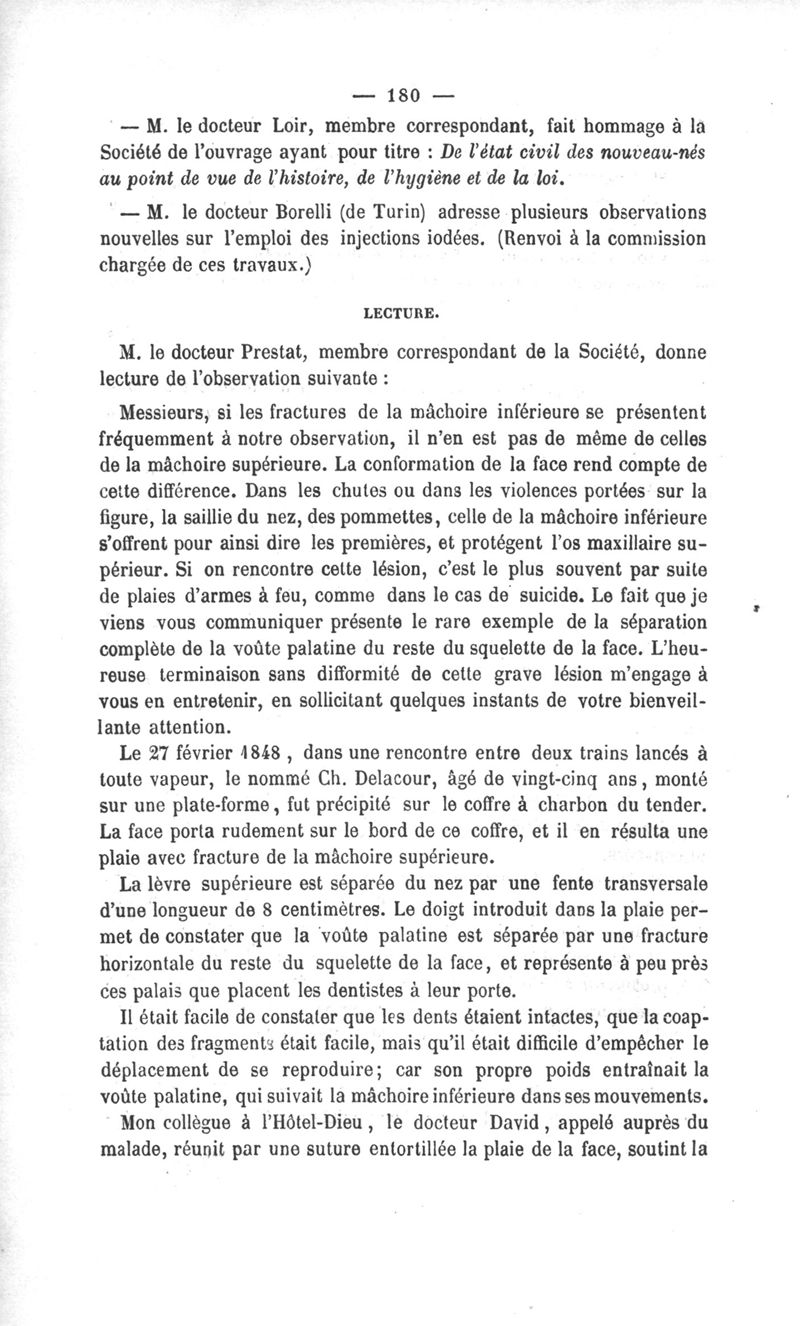 — 180 —

— M. le docteur Loir, membre correspondant, fait hommage à la Société de l'ouvrage ayant pour titre : De l'état civil des nouveau-nés au point de vue de l'histoire, de l'hygiène et de la loi.

— M. le docteur Borelli (de Turin) adresse plusieurs observations nouvelles sur l'emploi des injections iodées. (Renvoi à la commission chargée de ces travaux.)

LECTURE.

M. le docteur Prestat, membre correspondant de la Société, donne lecture de l'observation suivante :

Messieurs, si les fractures de la mâchoire inférieure se présentent fréquemment à notre observation, il n'en est pas de même de celles de la mâchoire supérieure. La conformation de la face rend compte de cette différence. Dans les chutes ou dans les violences portées sur la figure, la saillie du nez, des pommettes, celle de la mâchoire inférieure s'offrent pour ainsi dire les premières, et protégent l'os maxillaire supérieur. Si on rencontre cette lésion, c'est le plus souvent par suite de plaies d'armes à feu, comme dans le cas de suicide. Le fait que je viens vous communiquer présente le rare exemple de la séparation complète de la voûte palatine du reste du squelette de la face. L'heureuse terminaison sans difformité de cette grave lésion m'engage à vous en entretenir, en sollicitant quelques instants de votre bienveillante attention.

Le 27 février 1848, dans une rencontre entre deux trains lancés à toute vapeur, le nommé Ch. Delacour, âgé de vingt-cinq ans, monté sur une plate-forme, fut précipité sur le coffre à charbon du tender. La face porta rudement sur le bord de ce coffre, et il en résulta une plaie avec fracture de la mâchoire supérieure.

La lèvre supérieure est séparée du nez par une fente transversale d'une longueur de 8 centimètres. Le doigt introduit dans la plaie permet de constater que la voûte palatine est séparée par une fracture horizontale du reste du squelette de la face, et représente à peu près ces palais que placent les dentistes à leur porte.

Il était facile de constater que les dents étaient intactes, que la coaptation des fragments était facile, mais qu'il était difficile d'empêcher le déplacement de se reproduire; car son propre poids entraînait la voûte palatine, qui suivait la mâchoire inférieure dans ses mouvements.

Mon collègue à l'Hôtel-Dieu, le docteur David, appelé auprès du malade, réunit par une suture entortillée la plaie de la face, soutint la